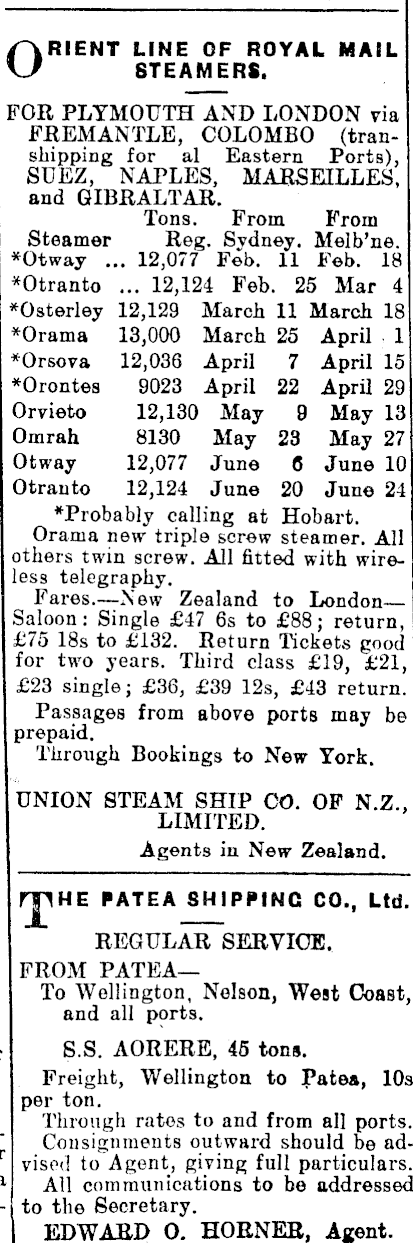 ORIENT LINE OF ROYAL MAIL STEAMERS.

FOR PLYMOUTH AND LONDON via FREMANTLE, COLOMBO (transhipping for al Eastern Ports), SUEZ, NAPLES, MARSEILLES, and GIBRALTAR.

| Steamer | Tons. Reg. | From Sydney. | From Melb'ne. |
|---|---|---|---|
| *Otway ... | 12,077 | Feb. 11 | Feb. 18 |
| *Otranto ... | 12,124 | Feb. 25 | Mar 4 |
| *Osterley | 12,129 | March 11 | March 18 |
| *Orama | 13,000 | March 25 | April 1 |
| *Orsova | 12,036 | April 7 | April 15 |
| *Orontes | 9023 | April 22 | April 29 |
| Orvieto | 12,130 | May 9 | May 13 |
| Omrah | 8130 | May 23 | May 27 |
| Otway | 12,077 | June 6 | June 10 |
| Otranto | 12,124 | June 20 | June 24 |

*Probably calling at Hobart.
Orama new triple screw steamer. All others twin screw. All fitted with wireless telegraphy.
Fares.—New Zealand to London—Saloon: Single £47 6s to £88; return, £75 18s to £132. Return Tickets good for two years. Third class £19, £21, £23 single; £36, £39 12s, £43 return.
Passages from above ports may be prepaid.
Through Bookings to New York.

UNION STEAM SHIP CO. OF N.Z., LIMITED.
Agents in New Zealand.

THE PATEA SHIPPING CO., Ltd.

REGULAR SERVICE.

FROM PATEA—
To Wellington, Nelson, West Coast, and all ports.

S.S. AORERE, 45 tons.

Freight, Wellington to Patea, 10s per ton.
Through rates to and from all ports.
Consignments outward should be advised to Agent, giving full particulars.
All communications to be addressed to the Secretary.
EDWARD O. HORNER, Agent.